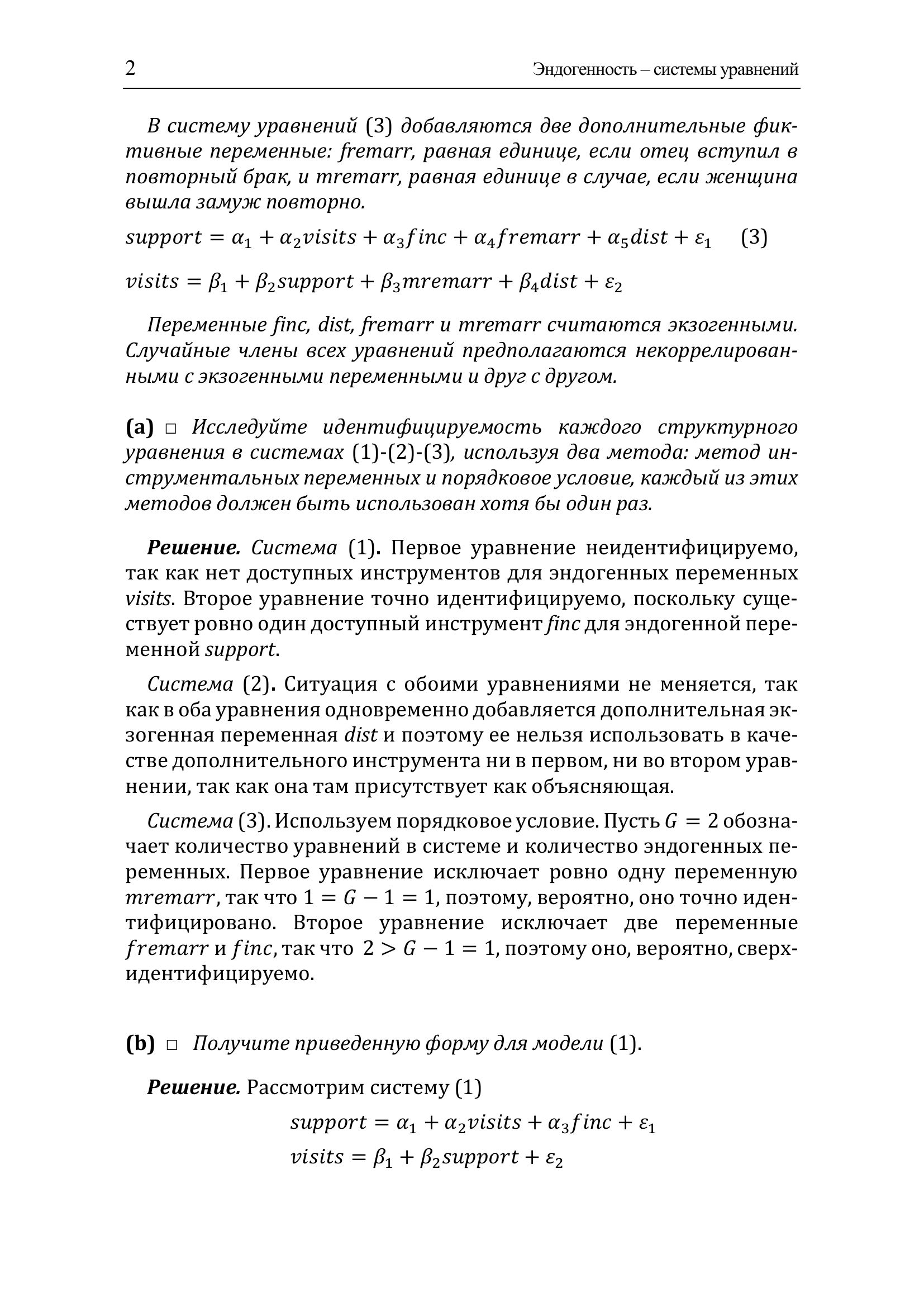 2 Эндогенность – системы уравнений

В систему уравнений (3) добавляются две дополнительные фиктивные переменные: fremarr, равная единице, если отец вступил в повторный брак, и mremarr, равная единице в случае, если женщина вышла замуж повторно.

$support = \alpha_1 + \alpha_2 visits + \alpha_3 finc + \alpha_4 fremarr + \alpha_5 dist + \varepsilon_1$ (3)

$visits = \beta_1 + \beta_2 support + \beta_3 mremarr + \beta_4 dist + \varepsilon_2$

Переменные finc, dist, fremarr и mremarr считаются экзогенными. Случайные члены всех уравнений предполагаются некоррелированными с экзогенными переменными и друг с другом.

(a) □ Исследуйте идентифицируемость каждого структурного уравнения в системах (1)-(2)-(3), используя два метода: метод инструментальных переменных и порядковое условие, каждый из этих методов должен быть использован хотя бы один раз.

Решение. Система (1). Первое уравнение неидентифицируемо, так как нет доступных инструментов для эндогенных переменных visits. Второе уравнение точно идентифицируемо, поскольку существует ровно один доступный инструмент finc для эндогенной переменной support.

Система (2). Ситуация с обоими уравнениями не меняется, так как в оба уравнения одновременно добавляется дополнительная экзогенная переменная dist и поэтому ее нельзя использовать в качестве дополнительного инструмента ни в первом, ни во втором уравнении, так как она там присутствует как объясняющая.

Система (3). Используем порядковое условие. Пусть $G = 2$ обозначает количество уравнений в системе и количество эндогенных переменных. Первое уравнение исключает ровно одну переменную $mremarr$, так что $1 = G - 1 = 1$, поэтому, вероятно, оно точно идентифицировано. Второе уравнение исключает две переменные $fremarr$ и $finc$, так что $2 > G - 1 = 1$, поэтому оно, вероятно, сверхидентифицируемо.

(b) □ Получите приведенную форму для модели (1).

Решение. Рассмотрим систему (1)

$support = \alpha_1 + \alpha_2 visits + \alpha_3 finc + \varepsilon_1$
$visits = \beta_1 + \beta_2 support + \varepsilon_2$